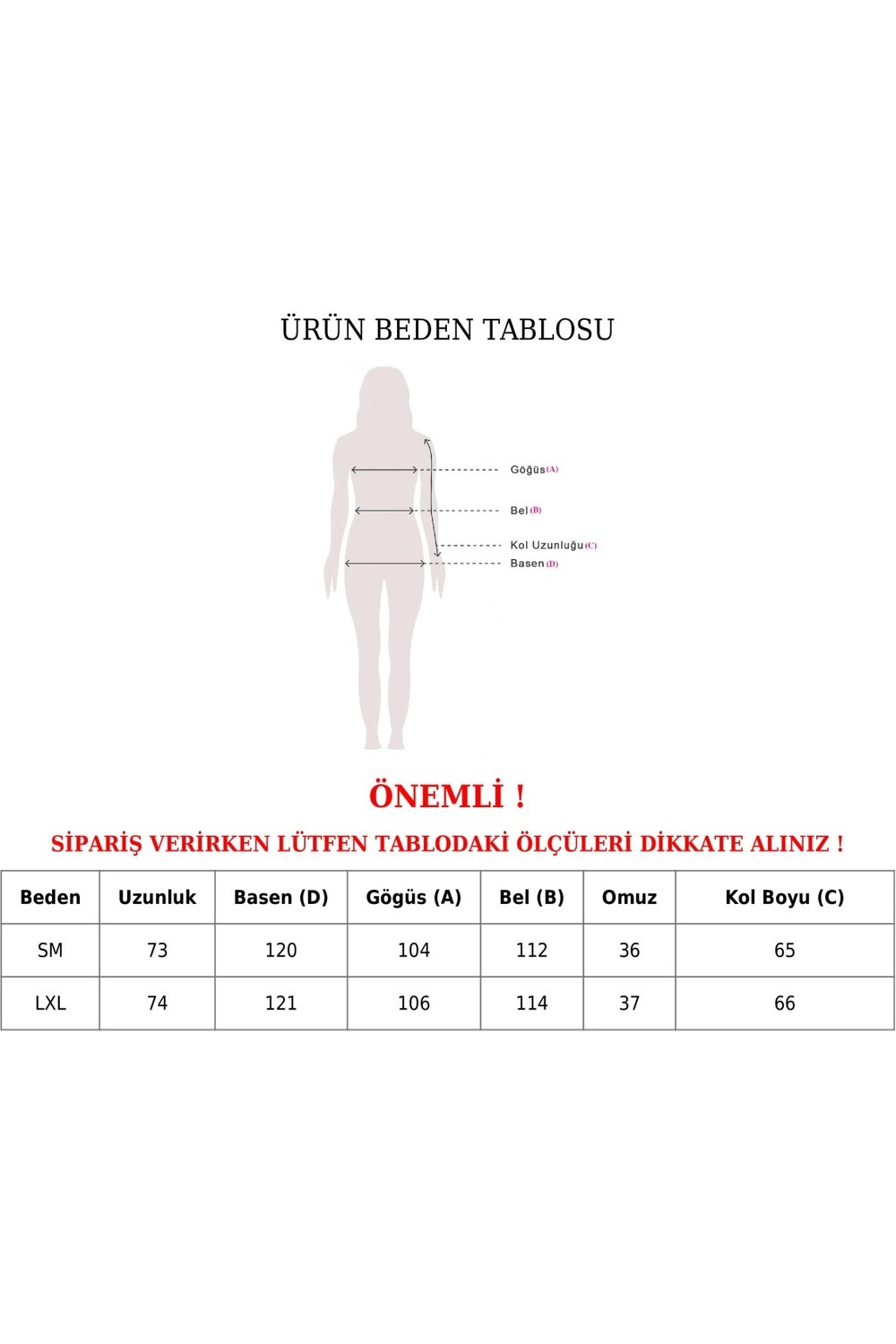 ÜRÜN BEDEN TABLOSU

Göğüs (A)
Bel (B)
Kol Uzunluğu (C)
Basen (D)

ÖNEMLİ !

SİPARİŞ VERİRKEN LÜTFEN TABLODAKİ ÖLÇÜLERİ DİKKATE ALINIZ !

| Beden | Uzunluk | Basen (D) | Gögüs (A) | Bel (B) | Omuz | Kol Boyu (C) |
|---|---|---|---|---|---|---|
| SM | 73 | 120 | 104 | 112 | 36 | 65 |
| LXL | 74 | 121 | 106 | 114 | 37 | 66 |